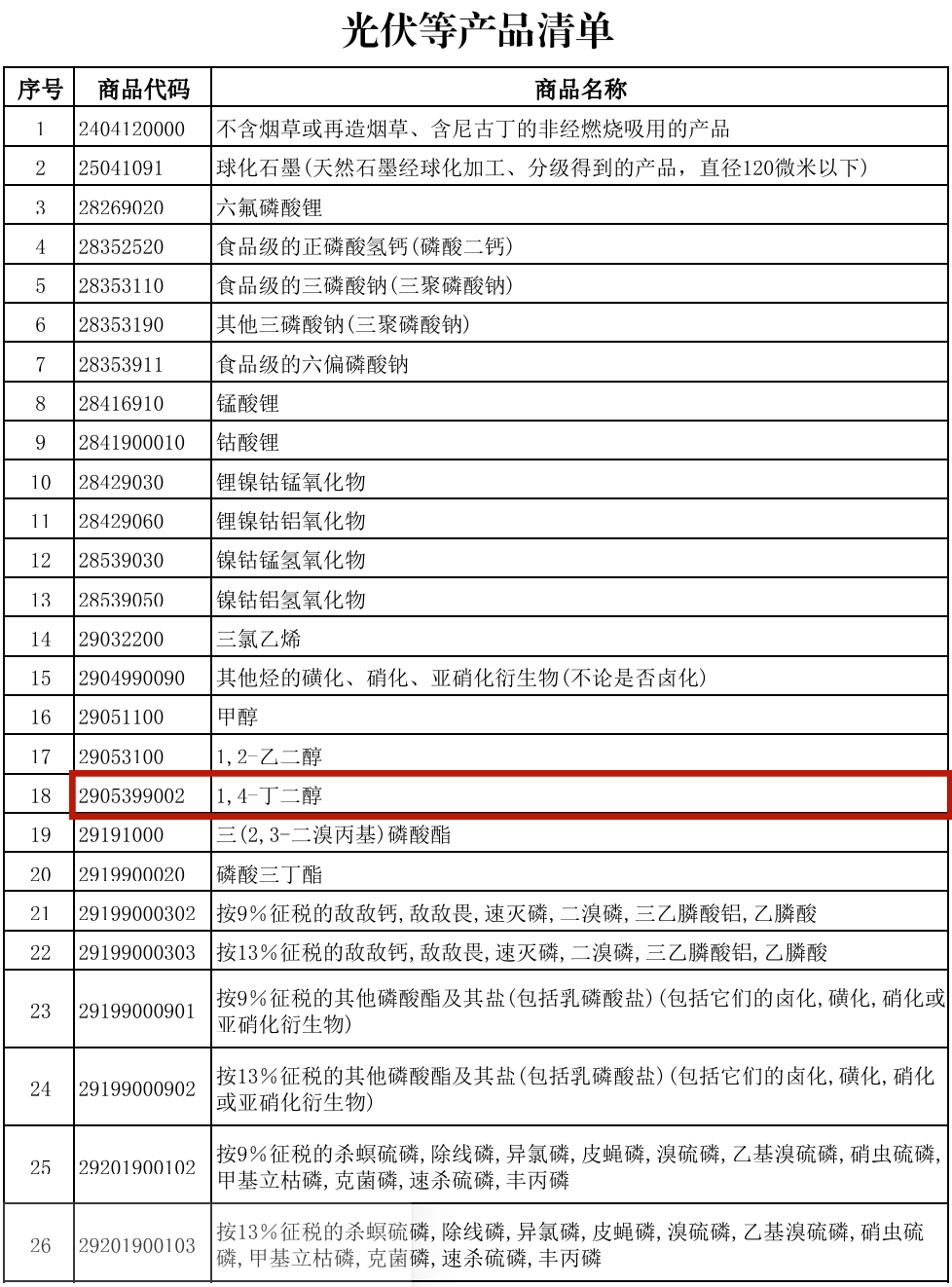 光伏等产品清单

| 序号 | 商品代码 | 商品名称 |
|---|---|---|
| 1 | 2404120000 | 不含烟草或再造烟草、含尼古丁的非经燃烧吸用的产品 |
| 2 | 25041091 | 球化石墨(天然石墨经球化加工、分级得到的产品，直径120微米以下) |
| 3 | 28269020 | 六氟磷酸锂 |
| 4 | 28352520 | 食品级的正磷酸氢钙(磷酸二钙) |
| 5 | 28353110 | 食品级的三磷酸钠(三聚磷酸钠) |
| 6 | 28353190 | 其他三磷酸钠(三聚磷酸钠) |
| 7 | 28353911 | 食品级的六偏磷酸钠 |
| 8 | 28416910 | 锰酸锂 |
| 9 | 2841900010 | 钴酸锂 |
| 10 | 28429030 | 锂镍钴锰氧化物 |
| 11 | 28429060 | 锂镍钴铝氧化物 |
| 12 | 28539030 | 镍钴锰氢氧化物 |
| 13 | 28539050 | 镍钴铝氢氧化物 |
| 14 | 29032200 | 三氯乙烯 |
| 15 | 2904990090 | 其他烃的磺化、硝化、亚硝化衍生物(不论是否卤化) |
| 16 | 29051100 | 甲醇 |
| 17 | 29053100 | 1,2-乙二醇 |
| 18 | 2905399002 | 1,4-丁二醇 |
| 19 | 29191000 | 三(2,3-二溴丙基)磷酸酯 |
| 20 | 2919900020 | 磷酸三丁酯 |
| 21 | 29199000302 | 按9%征税的敌敌钙,敌敌畏,速灭磷,二溴磷,三乙膦酸铝,乙膦酸 |
| 22 | 29199000303 | 按13%征税的敌敌钙,敌敌畏,速灭磷,二溴磷,三乙膦酸铝,乙膦酸 |
| 23 | 29199000901 | 按9%征税的其他磷酸酯及其盐(包括乳磷酸盐)(包括它们的卤化,磺化,硝化或亚硝化衍生物) |
| 24 | 29199000902 | 按13%征税的其他磷酸酯及其盐(包括乳磷酸盐)(包括它们的卤化,磺化,硝化或亚硝化衍生物) |
| 25 | 29201900102 | 按9%征税的杀螟硫磷,除线磷,异氯磷,皮蝇磷,溴硫磷,乙基溴硫磷,硝虫硫磷,甲基立枯磷,克菌磷,速杀硫磷,丰丙磷 |
| 26 | 29201900103 | 按13%征税的杀螟硫磷,除线磷,异氯磷,皮蝇磷,溴硫磷,乙基溴硫磷,硝虫硫磷,甲基立枯磷,克菌磷,速杀硫磷,丰丙磷 |